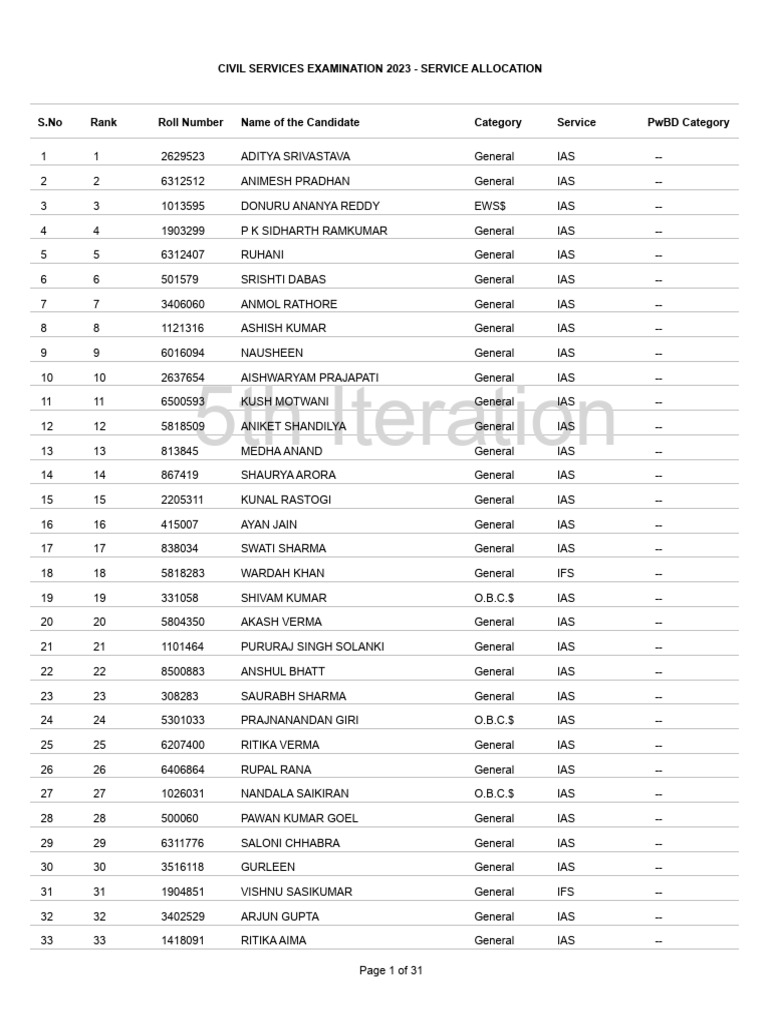 CIVIL SERVICES EXAMINATION 2023 - SERVICE ALLOCATION

| S.No | Rank | Roll Number | Name of the Candidate | Category | Service | PwBD Category |
|---|---|---|---|---|---|---|
| 1 | 1 | 2629523 | ADITYA SRIVASTAVA | General | IAS | -- |
| 2 | 2 | 6312512 | ANIMESH PRADHAN | General | IAS | -- |
| 3 | 3 | 1013595 | DONURU ANANYA REDDY | EWS$ | IAS | -- |
| 4 | 4 | 1903299 | P K SIDHARTH RAMKUMAR | General | IAS | -- |
| 5 | 5 | 6312407 | RUHANI | General | IAS | -- |
| 6 | 6 | 501579 | SRISHTI DABAS | General | IAS | -- |
| 7 | 7 | 3406060 | ANMOL RATHORE | General | IAS | -- |
| 8 | 8 | 1121316 | ASHISH KUMAR | General | IAS | -- |
| 9 | 9 | 6016094 | NAUSHEEN | General | IAS | -- |
| 10 | 10 | 2637654 | AISHWARYAM PRAJAPATI | General | IAS | -- |
| 11 | 11 | 6500593 | KUSH MOTWANI | General | IAS | -- |
| 12 | 12 | 5818509 | ANIKET SHANDILYA | General | IAS | -- |
| 13 | 13 | 813845 | MEDHA ANAND | General | IAS | -- |
| 14 | 14 | 867419 | SHAURYA ARORA | General | IAS | -- |
| 15 | 15 | 2205311 | KUNAL RASTOGI | General | IAS | -- |
| 16 | 16 | 415007 | AYAN JAIN | General | IAS | -- |
| 17 | 17 | 838034 | SWATI SHARMA | General | IAS | -- |
| 18 | 18 | 5818283 | WARDAH KHAN | General | IFS | -- |
| 19 | 19 | 331058 | SHIVAM KUMAR | O.B.C.$ | IAS | -- |
| 20 | 20 | 5804350 | AKASH VERMA | General | IAS | -- |
| 21 | 21 | 1101464 | PURURAJ SINGH SOLANKI | General | IAS | -- |
| 22 | 22 | 8500883 | ANSHUL BHATT | General | IAS | -- |
| 23 | 23 | 308283 | SAURABH SHARMA | General | IAS | -- |
| 24 | 24 | 5301033 | PRAJNANANDAN GIRI | O.B.C.$ | IAS | -- |
| 25 | 25 | 6207400 | RITIKA VERMA | General | IAS | -- |
| 26 | 26 | 6406864 | RUPAL RANA | General | IAS | -- |
| 27 | 27 | 1026031 | NANDALA SAIKIRAN | O.B.C.$ | IAS | -- |
| 28 | 28 | 500060 | PAWAN KUMAR GOEL | General | IAS | -- |
| 29 | 29 | 6311776 | SALONI CHHABRA | General | IAS | -- |
| 30 | 30 | 3516118 | GURLEEN | General | IAS | -- |
| 31 | 31 | 1904851 | VISHNU SASIKUMAR | General | IFS | -- |
| 32 | 32 | 3402529 | ARJUN GUPTA | General | IAS | -- |
| 33 | 33 | 1418091 | RITIKA AIMA | General | IAS | -- |

5th Iteration

Page 1 of 31